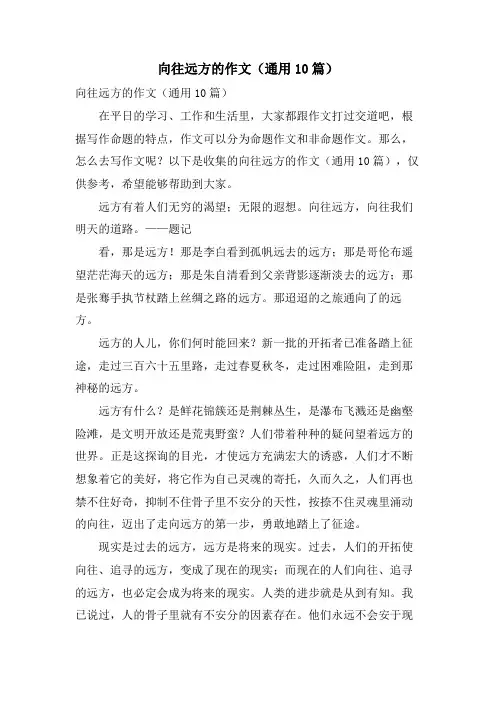 向往远方的作文（通用10篇）

向往远方的作文（通用10篇）

在平日的学习、工作和生活里，大家都跟作文打过交道吧，根据写作命题的特点，作文可以分为命题作文和非命题作文。那么，怎么去写作文呢？以下是收集的向往远方的作文（通用10篇），仅供参考，希望能够帮助到大家。

远方有着人们无穷的渴望；无限的遐想。向往远方，向往我们明天的道路。——题记

看，那是远方！那是李白看到孤帆远去的远方；那是哥伦布遥望茫茫海天的远方；那是朱自清看到父亲背影逐渐淡去的远方；那是张骞手执节杖踏上丝绸之路的远方。那迢迢的之旅通向了的远方。

远方的人儿，你们何时能回来？新一批的开拓者已准备踏上征途，走过三百六十五里路，走过春夏秋冬，走过困难险阻，走到那神秘的远方。

远方有什么？是鲜花锦簇还是荆棘丛生，是瀑布飞溅还是幽壑险滩，是文明开放还是荒夷野蛮？人们带着种种的疑问望着远方的世界。正是这探询的目光，才使远方充满宏大的诱惑，人们才不断想象着它的美好，将它作为自己灵魂的寄托，久而久之，人们再也禁不住好奇，抑制不住骨子里不安分的天性，按捺不住灵魂里涌动的向往，迈出了走向远方的第一步，勇敢地踏上了征途。

现实是过去的远方，远方是将来的现实。过去，人们的开拓使向往、追寻的远方，变成了现在的现实；而现在的人们向往、追寻的远方，也必定会成为将来的现实。人类的进步就是从到有知。我已说过，人的骨子里就有不安分的因素存在。他们永远不会安于现